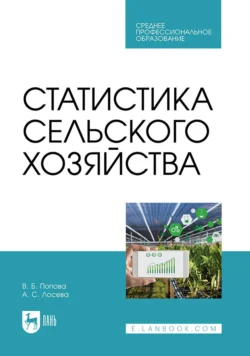 СРЕДНЕЕ
ПРОФЕССИОНАЛЬНОЕ
ОБРАЗОВАНИЕ

СТАТИСТИКА
СЕЛЬСКОГО
ХОЗЯЙСТВА

В. Б. Попова
А. С. Лосева

ЛАНЬ

E.LANBOOK.COM